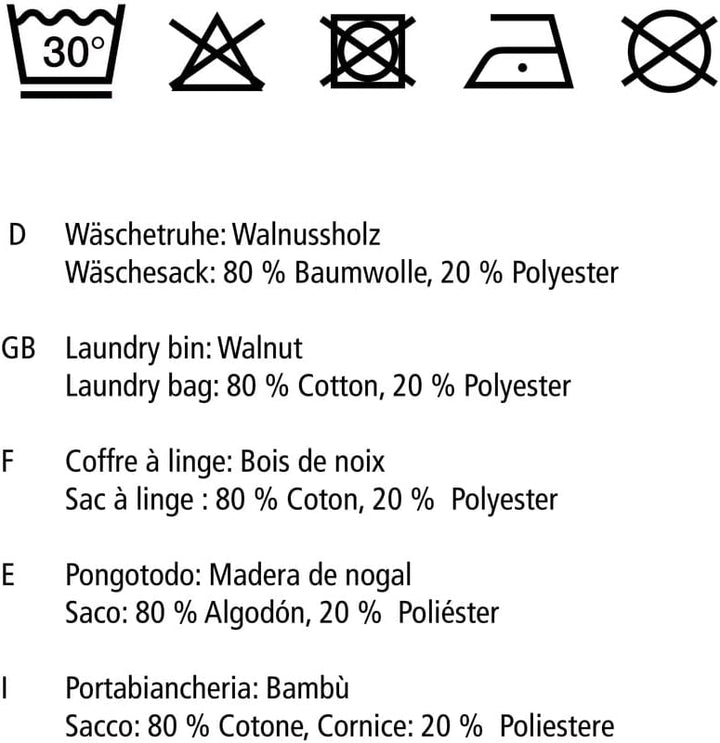 30°

D Wäschetruhe: Walnussholz
Wäschesack: 80 % Baumwolle, 20 % Polyester

GB Laundry bin: Walnut
Laundry bag: 80 % Cotton, 20 % Polyester

F Coffre à linge: Bois de noix
Sac à linge : 80 % Coton, 20 % Polyester

E Pongotodo: Madera de nogal
Saco: 80 % Algodón, 20 % Poliéster

I Portabiancheria: Bambù
Sacco: 80 % Cotone, Cornice: 20 % Poliestere